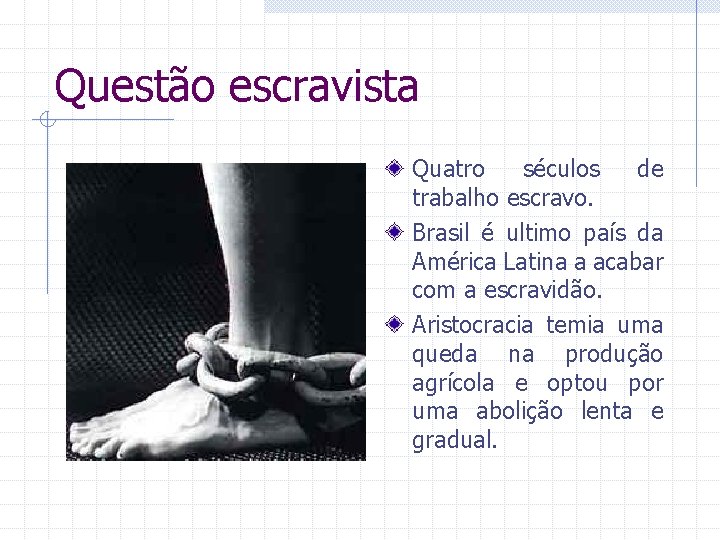 Questão escravista

Quatro séculos de trabalho escravo.

Brasil é ultimo país da América Latina a acabar com a escravidão.

Aristocracia temia uma queda na produção agrícola e optou por uma abolição lenta e gradual.